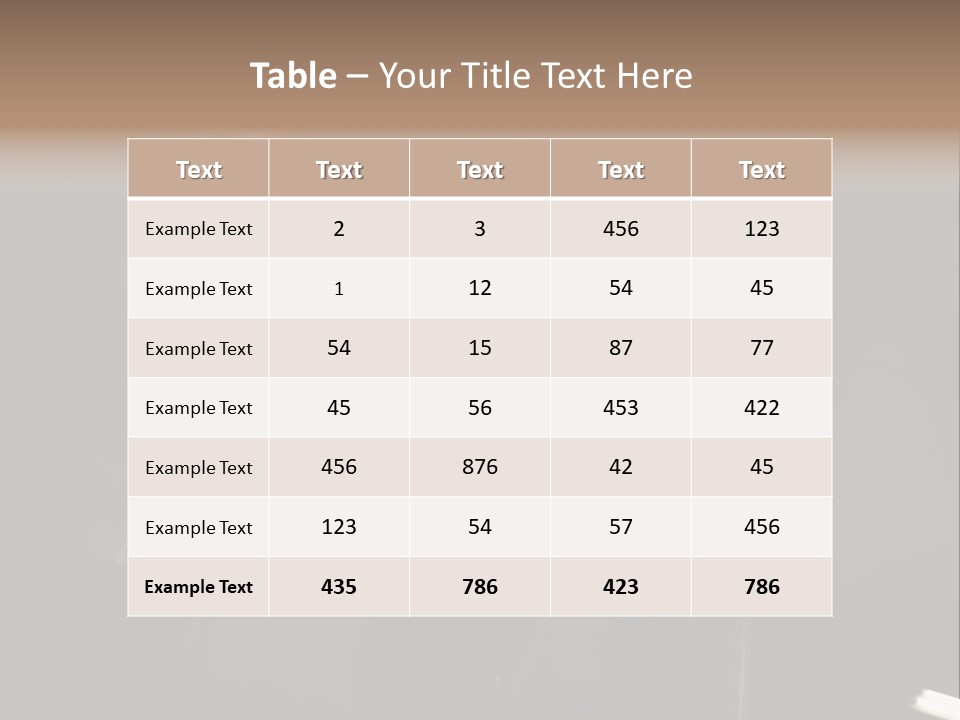 Table – Your Title Text Here

| Text | Text | Text | Text | Text |
|---|---|---|---|---|
| Example Text | 2 | 3 | 456 | 123 |
| Example Text | 1 | 12 | 54 | 45 |
| Example Text | 54 | 15 | 87 | 77 |
| Example Text | 45 | 56 | 453 | 422 |
| Example Text | 456 | 876 | 42 | 45 |
| Example Text | 123 | 54 | 57 | 456 |
| Example Text | 435 | 786 | 423 | 786 |